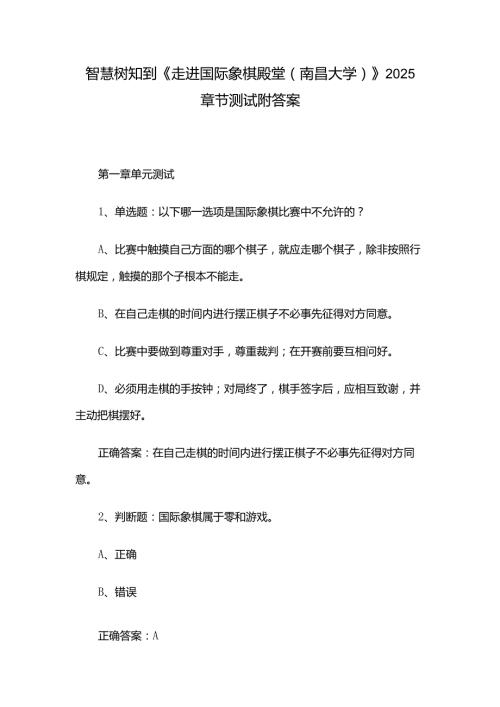 智慧树知到《走进国际象棋殿堂（南昌大学）》2025章节测试附答案

第一章单元测试

1、单选题：以下哪一选项是国际象棋比赛中不允许的？

A、比赛中触摸自己方面的哪个棋子，就应走哪个棋子，除非按照行棋规定，触摸的那个子根本不能走。

B、在自己走棋的时间内进行摆正棋子不必事先征得对方同意。

C、比赛中要做到尊重对手，尊重裁判；在开赛前要互相问好。

D、必须用走棋的手按钟；对局终了，棋手签字后，应相互致谢，并主动把棋摆好。

正确答案：在自己走棋的时间内进行摆正棋子不必事先征得对方同意。

2、判断题：国际象棋属于零和游戏。

A、正确

B、错误

正确答案：A